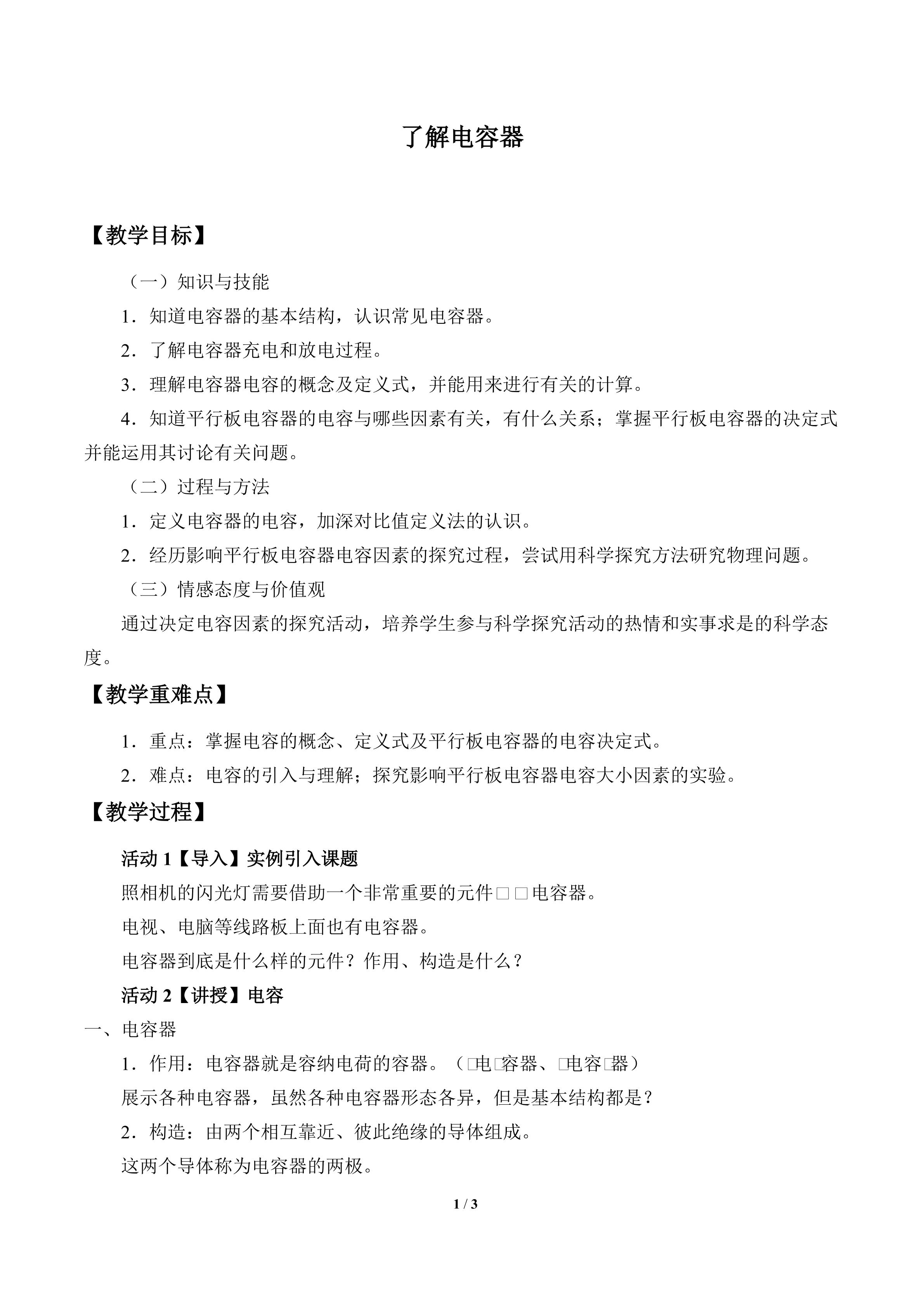 了解电容器

【教学目标】

（一）知识与技能

1．知道电容器的基本结构，认识常见电容器。

2．了解电容器充电和放电过程。

3．理解电容器电容的概念及定义式，并能用来进行有关的计算。

4．知道平行板电容器的电容与哪些因素有关，有什么关系；掌握平行板电容器的决定式并能运用其讨论有关问题。

（二）过程与方法

1．定义电容器的电容，加深对比值定义法的认识。

2．经历影响平行板电容器电容因素的探究过程，尝试用科学探究方法研究物理问题。

（三）情感态度与价值观

通过决定电容因素的探究活动，培养学生参与科学探究活动的热情和实事求是的科学态度。

【教学重难点】

1．重点：掌握电容的概念、定义式及平行板电容器的电容决定式。

2．难点：电容的引入与理解；探究影响平行板电容器电容大小因素的实验。

【教学过程】

活动1【导入】实例引入课题

照相机的闪光灯需要借助一个非常重要的元件□□电容器。

电视、电脑等线路板上面也有电容器。

电容器到底是什么样的元件？作用、构造是什么？

活动2【讲授】电容

一、电容器

1．作用：电容器就是容纳电荷的容器。（□电□容器、□电容□器）

展示各种电容器，虽然各种电容器形态各异，但是基本结构都是？

2．构造：由两个相互靠近、彼此绝缘的导体组成。

这两个导体称为电容器的两极。

1 / 3